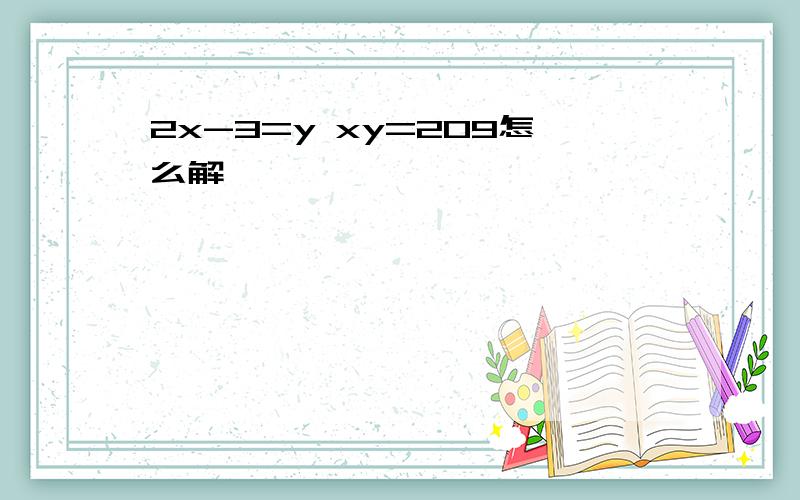 $2x-3=y$ $xy=209$怎么解